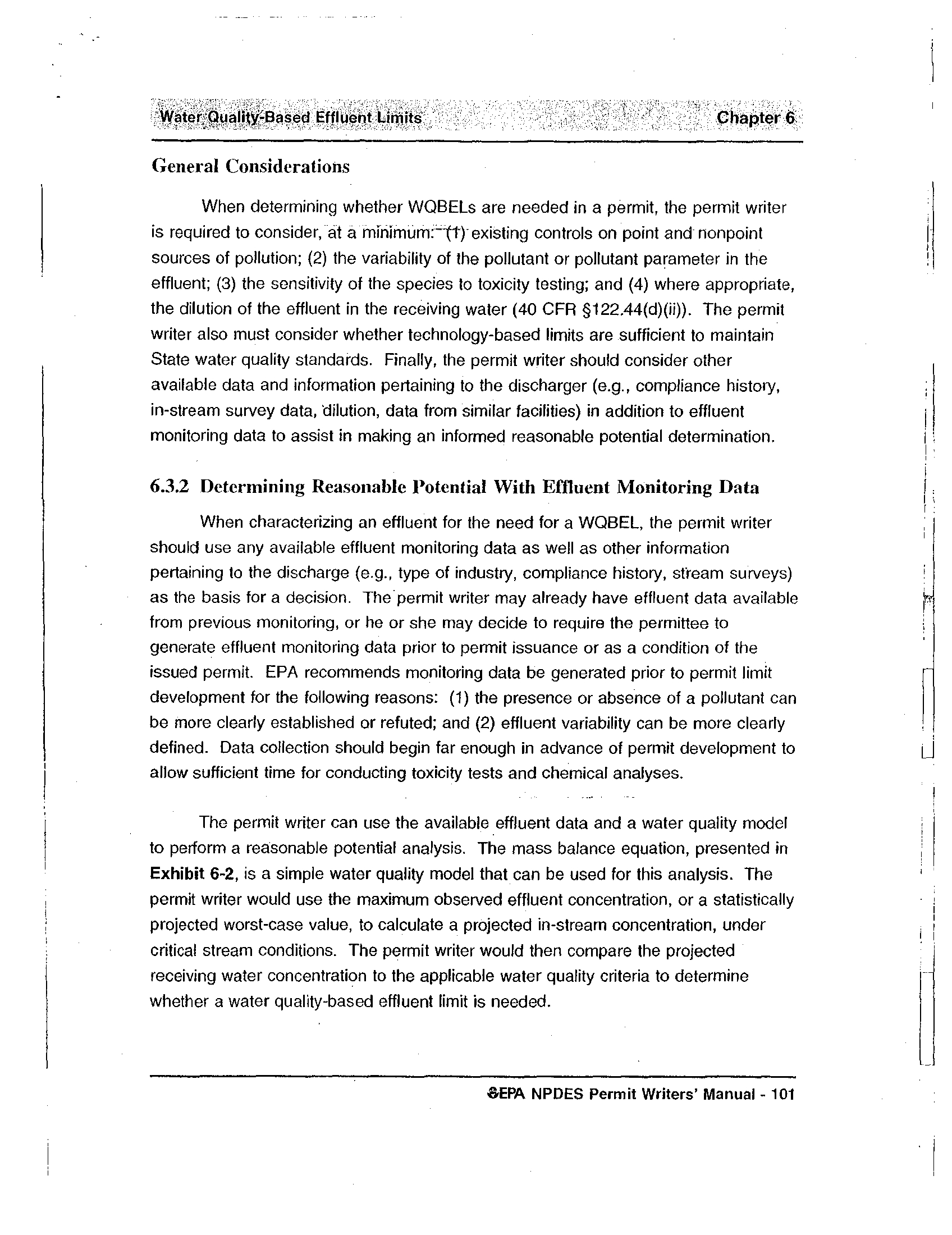 Water Quality-Based Effluent Limits Chapter 6

General Considerations

When determining whether WQBELs are needed in a permit, the permit writer is required to consider, at a minimum: (1) existing controls on point and nonpoint sources of pollution; (2) the variability of the pollutant or pollutant parameter in the effluent; (3) the sensitivity of the species to toxicity testing; and (4) where appropriate, the dilution of the effluent in the receiving water (40 CFR §122.44(d)(ii)). The permit writer also must consider whether technology-based limits are sufficient to maintain State water quality standards. Finally, the permit writer should consider other available data and information pertaining to the discharger (e.g., compliance history, in-stream survey data, dilution, data from similar facilities) in addition to effluent monitoring data to assist in making an informed reasonable potential determination.

6.3.2 Determining Reasonable Potential With Effluent Monitoring Data

When characterizing an effluent for the need for a WQBEL, the permit writer should use any available effluent monitoring data as well as other information pertaining to the discharge (e.g., type of industry, compliance history, stream surveys) as the basis for a decision. The permit writer may already have effluent data available from previous monitoring, or he or she may decide to require the permittee to generate effluent monitoring data prior to permit issuance or as a condition of the issued permit. EPA recommends monitoring data be generated prior to permit limit development for the following reasons: (1) the presence or absence of a pollutant can be more clearly established or refuted; and (2) effluent variability can be more clearly defined. Data collection should begin far enough in advance of permit development to allow sufficient time for conducting toxicity tests and chemical analyses.

The permit writer can use the available effluent data and a water quality model to perform a reasonable potential analysis. The mass balance equation, presented in Exhibit 6-2, is a simple water quality model that can be used for this analysis. The permit writer would use the maximum observed effluent concentration, or a statistically projected worst-case value, to calculate a projected in-stream concentration, under critical stream conditions. The permit writer would then compare the projected receiving water concentration to the applicable water quality criteria to determine whether a water quality-based effluent limit is needed.

EPA NPDES Permit Writers' Manual - 101